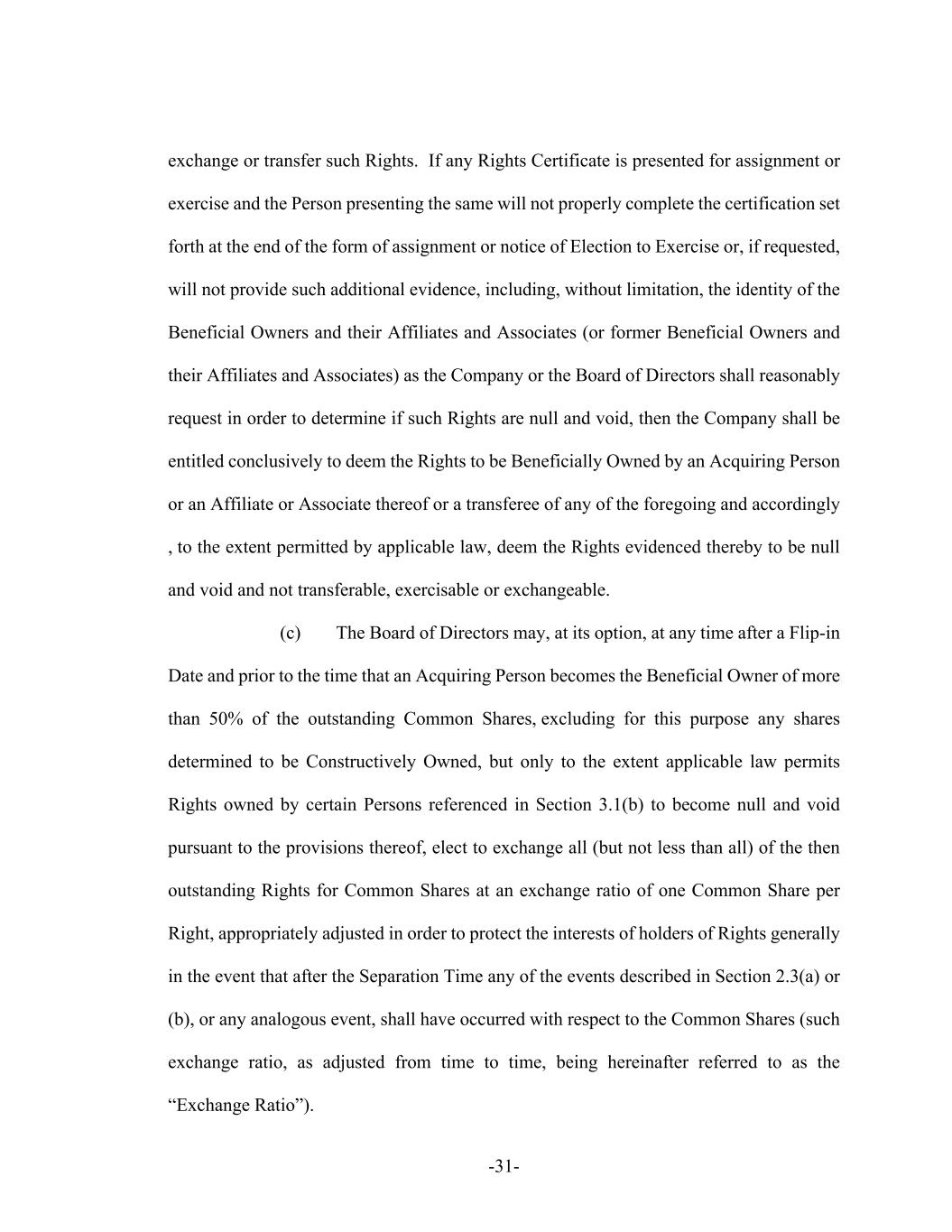 exchange or transfer such Rights. If any Rights Certificate is presented for assignment or exercise and the Person presenting the same will not properly complete the certification set forth at the end of the form of assignment or notice of Election to Exercise or, if requested, will not provide such additional evidence, including, without limitation, the identity of the Beneficial Owners and their Affiliates and Associates (or former Beneficial Owners and their Affiliates and Associates) as the Company or the Board of Directors shall reasonably request in order to determine if such Rights are null and void, then the Company shall be entitled conclusively to deem the Rights to be Beneficially Owned by an Acquiring Person or an Affiliate or Associate thereof or a transferee of any of the foregoing and accordingly , to the extent permitted by applicable law, deem the Rights evidenced thereby to be null and void and not transferable, exercisable or exchangeable.

(c) The Board of Directors may, at its option, at any time after a Flip-in Date and prior to the time that an Acquiring Person becomes the Beneficial Owner of more than 50% of the outstanding Common Shares, excluding for this purpose any shares determined to be Constructively Owned, but only to the extent applicable law permits Rights owned by certain Persons referenced in Section 3.1(b) to become null and void pursuant to the provisions thereof, elect to exchange all (but not less than all) of the then outstanding Rights for Common Shares at an exchange ratio of one Common Share per Right, appropriately adjusted in order to protect the interests of holders of Rights generally in the event that after the Separation Time any of the events described in Section 2.3(a) or (b), or any analogous event, shall have occurred with respect to the Common Shares (such exchange ratio, as adjusted from time to time, being hereinafter referred to as the “Exchange Ratio”).

-31-